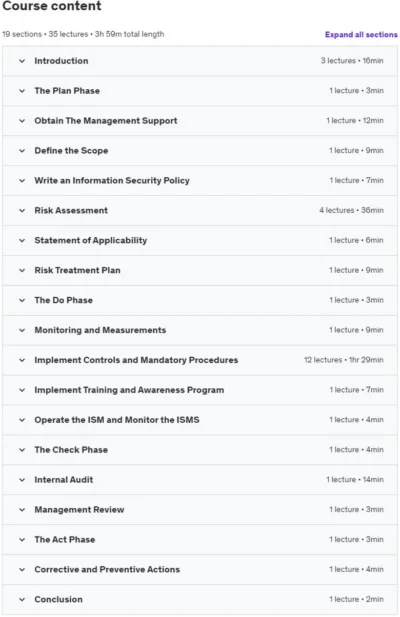 Course content

19 sections • 35 lectures • 3h 59m total length

Expand all sections

Introduction 3 lectures • 16min

The Plan Phase 1 lecture • 3min

Obtain The Management Support 1 lecture • 12min

Define the Scope 1 lecture • 9min

Write an Information Security Policy 1 lecture • 7min

Risk Assessment 4 lectures • 36min

Statement of Applicability 1 lecture • 6min

Risk Treatment Plan 1 lecture • 9min

The Do Phase 1 lecture • 3min

Monitoring and Measurements 1 lecture • 9min

Implement Controls and Mandatory Procedures 12 lectures • 1hr 29min

Implement Training and Awareness Program 1 lecture • 7min

Operate the ISM and Monitor the ISMS 1 lecture • 4min

The Check Phase 1 lecture • 4min

Internal Audit 1 lecture • 14min

Management Review 1 lecture • 3min

The Act Phase 1 lecture • 3min

Corrective and Preventive Actions 1 lecture • 4min

Conclusion 1 lecture • 2min